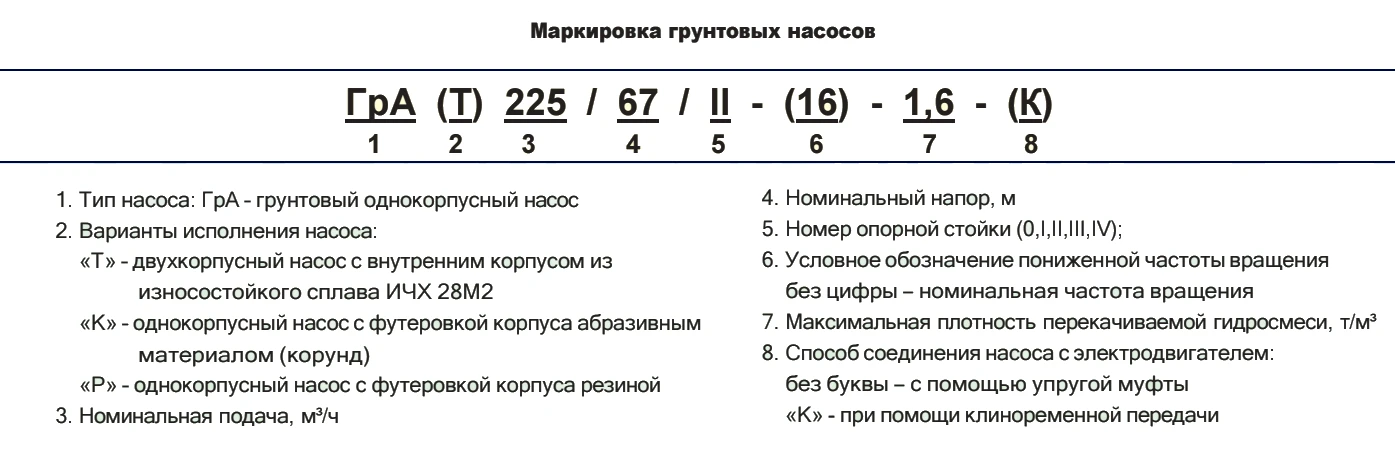 Маркировка грунтовых насосов

ГрА (Т) 225 / 67 / II - (16) - 1,6 - (К)
1 2 3 4 5 6 7 8

1. Тип насоса: ГрА - грунтовый однокорпусный насос
2. Варианты исполнения насоса:
«Т» - двухкорпусный насос с внутренним корпусом из износостойкого сплава ИЧХ 28М2
«К» - однокорпусный насос с футеровкой корпуса абразивным материалом (корунд)
«Р» - однокорпусный насос с футеровкой корпуса резиной
3. Номинальная подача, м³/ч

4. Номинальный напор, м
5. Номер опорной стойки (0,I,II,III,IV);
6. Условное обозначение пониженной частоты вращения без цифры – номинальная частота вращения
7. Максимальная плотность перекачиваемой гидросмеси, т/м³
8. Способ соединения насоса с электродвигателем:
без буквы – с помощью упругой муфты
«К» - при помощи клиноременной передачи